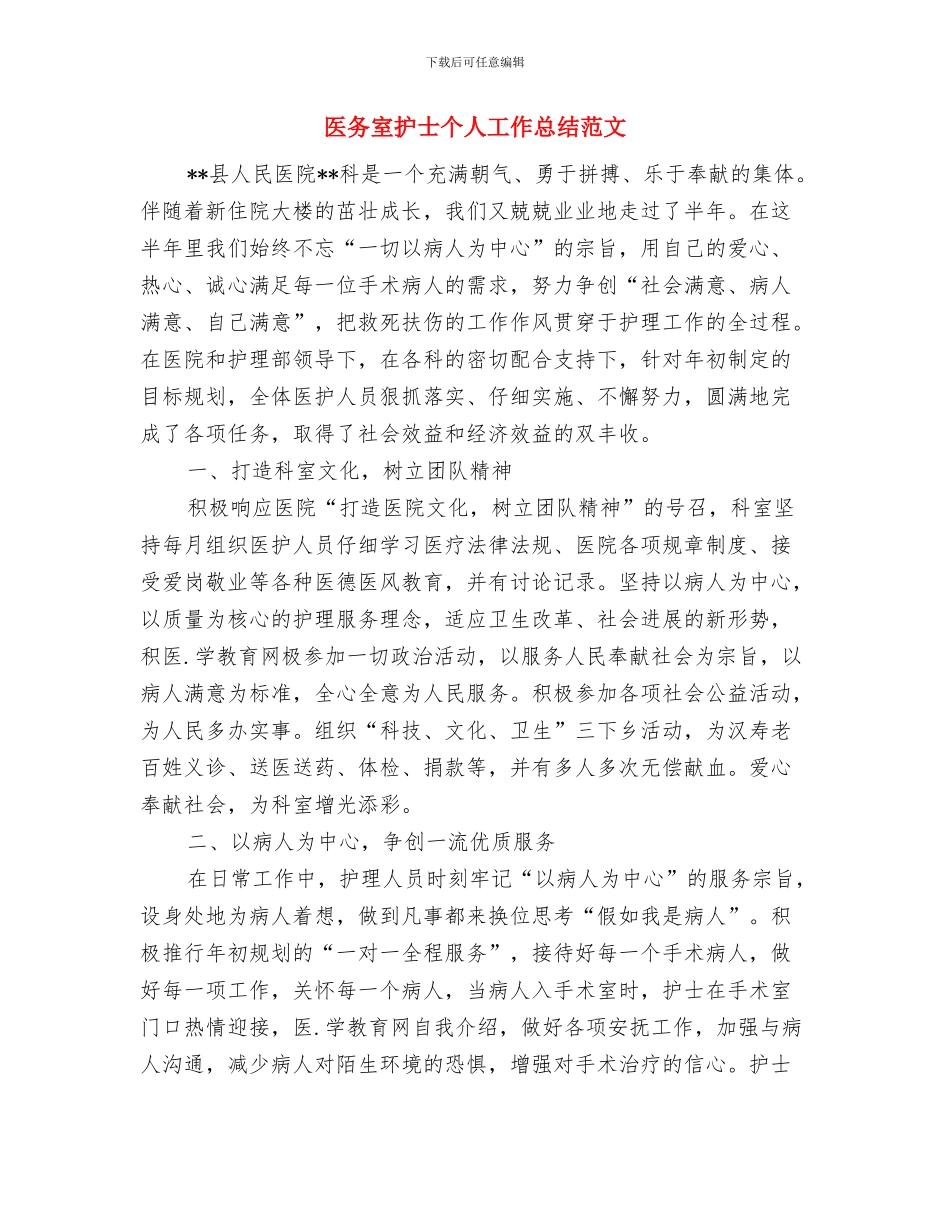 下载后可任意编辑

医务室护士个人工作总结范文

**县人民医院**科是一个充满朝气、勇于拼搏、乐于奉献的集体。伴随着新住院大楼的茁壮成长，我们又兢兢业业地走过了半年。在这半年里我们始终不忘“一切以病人为中心”的宗旨，用自己的爱心、热心、诚心满足每一位手术病人的需求，努力争创“社会满意、病人满意、自己满意”，把救死扶伤的工作作风贯穿于护理工作的全过程。在医院和护理部领导下，在各科的密切配合支持下，针对年初制定的目标规划，全体医护人员狠抓落实、仔细实施、不懈努力，圆满地完成了各项任务，取得了社会效益和经济效益的双丰收。

一、打造科室文化，树立团队精神

积极响应医院“打造医院文化，树立团队精神”的号召，科室坚持每月组织医护人员仔细学习医疗法律法规、医院各项规章制度、接受爱岗敬业等各种医德医风教育，并有讨论记录。坚持以病人为中心，以质量为核心的护理服务理念，适应卫生改革、社会进展的新形势，积医.学教育网极参加一切政治活动，以服务人民奉献社会为宗旨，以病人满意为标准，全心全意为人民服务。积极参加各项社会公益活动，为人民多办实事。组织“科技、文化、卫生”三下乡活动，为汉寿老百姓义诊、送医送药、体检、捐款等，并有多人多次无偿献血。爱心奉献社会，为科室增光添彩。

二、以病人为中心，争创一流优质服务

在日常工作中，护理人员时刻牢记“以病人为中心”的服务宗旨，设身处地为病人着想，做到凡事都来换位思考“假如我是病人”。积极推行年初规划的“一对一全程服务”，接待好每一个手术病人，做好每一项工作，关怀每一个病人，当病人入手术室时，护士在手术室门口热情迎接，医.学教育网自我介绍，做好各项安抚工作，加强与病人沟通，减少病人对陌生环境的恐惧，增强对手术治疗的信心。护士